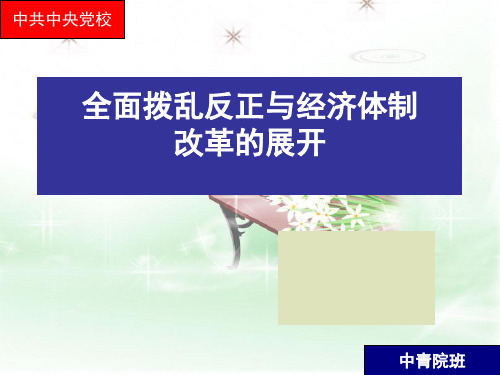 中共中央党校

全面拨乱反正与经济体制改革的展开

中青院班